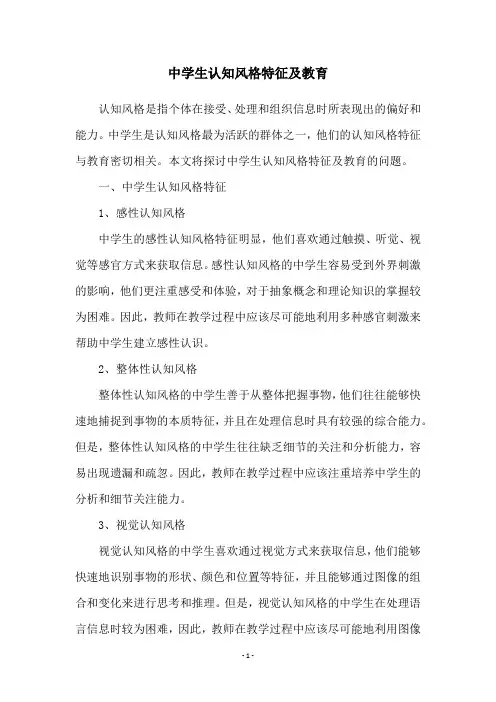 中学生认知风格特征及教育

认知风格是指个体在接受、处理和组织信息时所表现出的偏好和能力。中学生是认知风格最为活跃的群体之一，他们的认知风格特征与教育密切相关。本文将探讨中学生认知风格特征及教育的问题。

一、中学生认知风格特征

1、感性认知风格

中学生的感性认知风格特征明显，他们喜欢通过触摸、听觉、视觉等感官方式来获取信息。感性认知风格的中学生容易受到外界刺激的影响，他们更注重感受和体验，对于抽象概念和理论知识的掌握较为困难。因此，教师在教学过程中应该尽可能地利用多种感官刺激来帮助中学生建立感性认识。

2、整体性认知风格

整体性认知风格的中学生善于从整体把握事物，他们往往能够快速地捕捉到事物的本质特征，并且在处理信息时具有较强的综合能力。但是，整体性认知风格的中学生往往缺乏细节的关注和分析能力，容易出现遗漏和疏忽。因此，教师在教学过程中应该注重培养中学生的分析和细节关注能力。

3、视觉认知风格

视觉认知风格的中学生喜欢通过视觉方式来获取信息，他们能够快速地识别事物的形状、颜色和位置等特征，并且能够通过图像的组合和变化来进行思考和推理。但是，视觉认知风格的中学生在处理语言信息时较为困难，因此，教师在教学过程中应该尽可能地利用图像

- 1 -